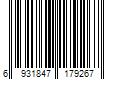 6 931847 179267